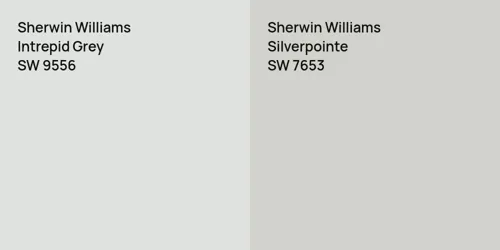 Sherwin Williams
Intrepid Grey
SW 9556

Sherwin Williams
Silverpointe
SW 7653